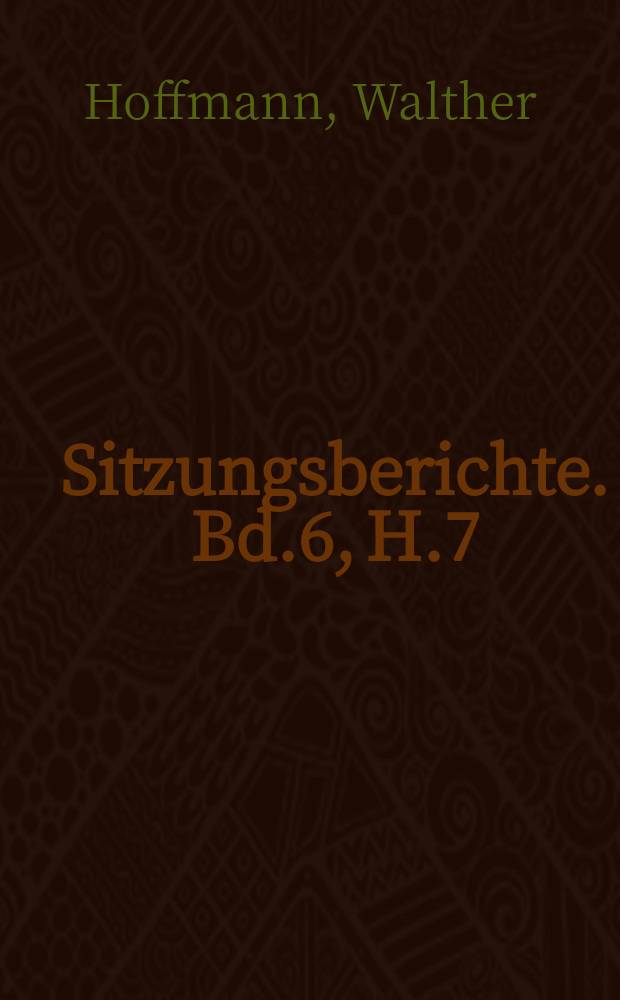 Hoffmann, Walther

Sitzungsberichte. Bd.6, H.7